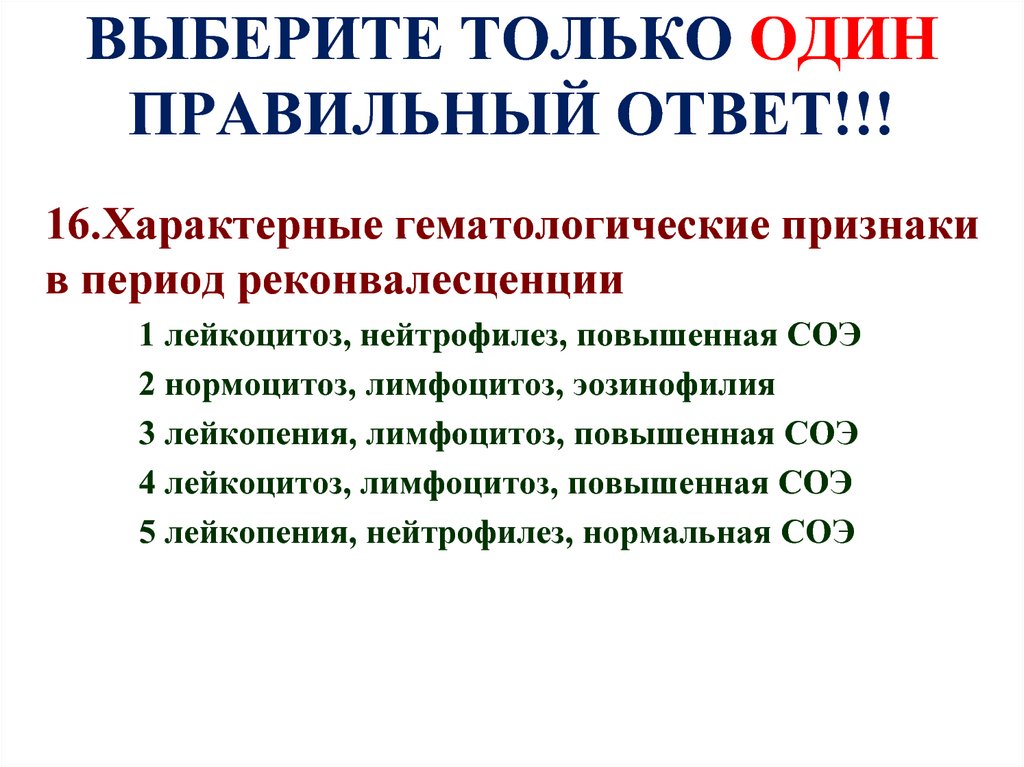 ВЫБЕРИТЕ ТОЛЬКО ОДИН ПРАВИЛЬНЫЙ ОТВЕТ!!!

16.Характерные гематологические признаки в период реконвалесценции

1 лейкоцитоз, нейтрофилез, повышенная СОЭ

2 нормоцитоз, лимфоцитоз, эозинофилия

3 лейкопения, лимфоцитоз, повышенная СОЭ

4 лейкоцитоз, лимфоцитоз, повышенная СОЭ

5 лейкопения, нейтрофилез, нормальная СОЭ